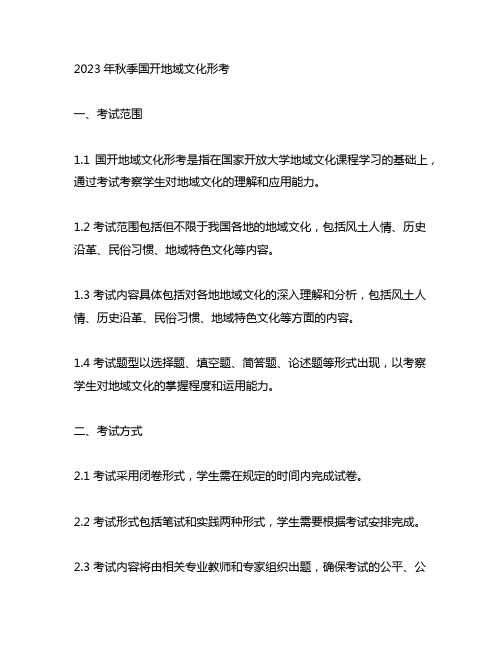 2023 年秋季国开地域文化形考

一、考试范围

1.1 国开地域文化形考是指在国家开放大学地域文化课程学习的基础上，通过考试考察学生对地域文化的理解和应用能力。

1.2 考试范围包括但不限于我国各地的地域文化，包括风土人情、历史沿革、民俗习惯、地域特色文化等内容。

1.3 考试内容具体包括对各地地域文化的深入理解和分析，包括风土人情、历史沿革、民俗习惯、地域特色文化等方面的内容。

1.4 考试题型以选择题、填空题、简答题、论述题等形式出现，以考察学生对地域文化的掌握程度和运用能力。

二、考试方式

2.1 考试采用闭卷形式，学生需在规定的时间内完成试卷。

2.2 考试形式包括笔试和实践两种形式，学生需要根据考试安排完成。

2.3 考试内容将由相关专业教师和专家组织出题，确保考试的公平、公